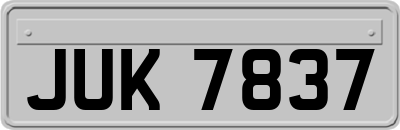 JUK 7837